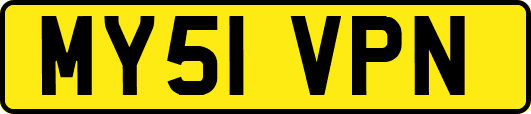 MY51 VPN